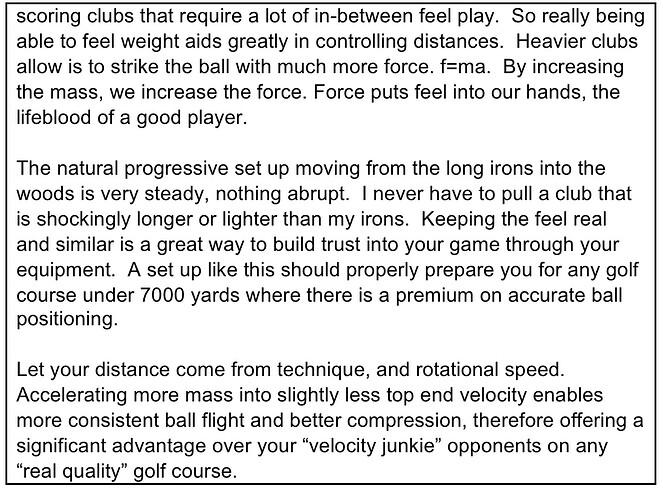 scoring clubs that require a lot of in-between feel play. So really being able to feel weight aids greatly in controlling distances. Heavier clubs allow is to strike the ball with much more force. f=ma. By increasing the mass, we increase the force. Force puts feel into our hands, the lifeblood of a good player.

The natural progressive set up moving from the long irons into the woods is very steady, nothing abrupt. I never have to pull a club that is shockingly longer or lighter than my irons. Keeping the feel real and similar is a great way to build trust into your game through your equipment. A set up like this should properly prepare you for any golf course under 7000 yards where there is a premium on accurate ball positioning.

Let your distance come from technique, and rotational speed. Accelerating more mass into slightly less top end velocity enables more consistent ball flight and better compression, therefore offering a significant advantage over your "velocity junkie" opponents on any "real quality" golf course.